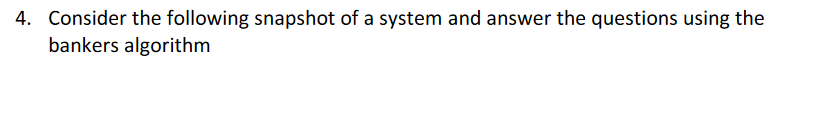 4. Consider the following snapshot of a system and answer the questions using the bankers algorithm